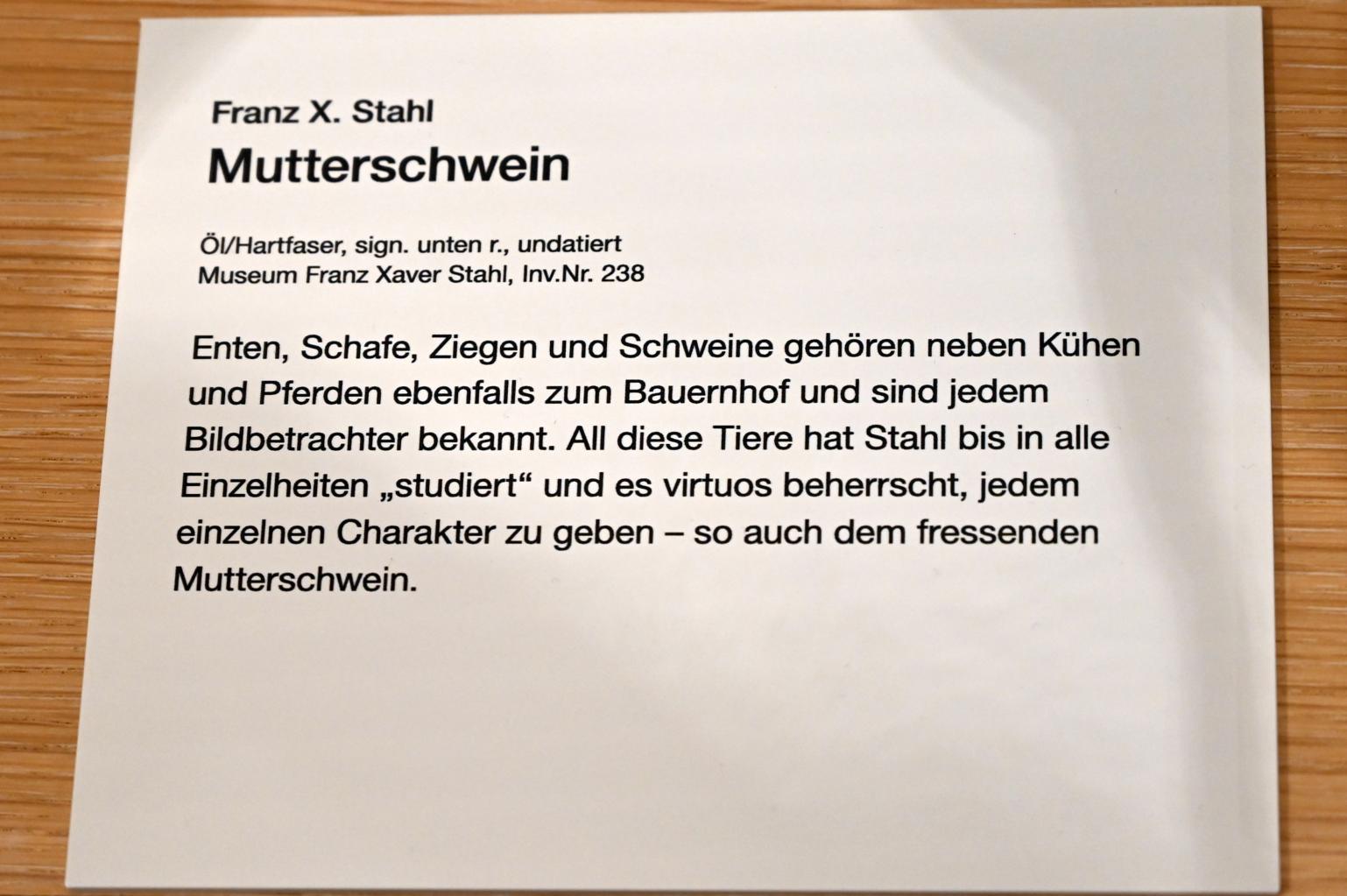 Franz X. Stahl

Mutterschwein

Öl/Hartfaser, sign. unten r., undatiert
Museum Franz Xaver Stahl, Inv.Nr. 238

Enten, Schafe, Ziegen und Schweine gehören neben Kühen und Pferden ebenfalls zum Bauernhof und sind jedem Bildbetrachter bekannt. All diese Tiere hat Stahl bis in alle Einzelheiten „studiert“ und es virtuos beherrscht, jedem einzelnen Charakter zu geben – so auch dem fressenden Mutterschwein.